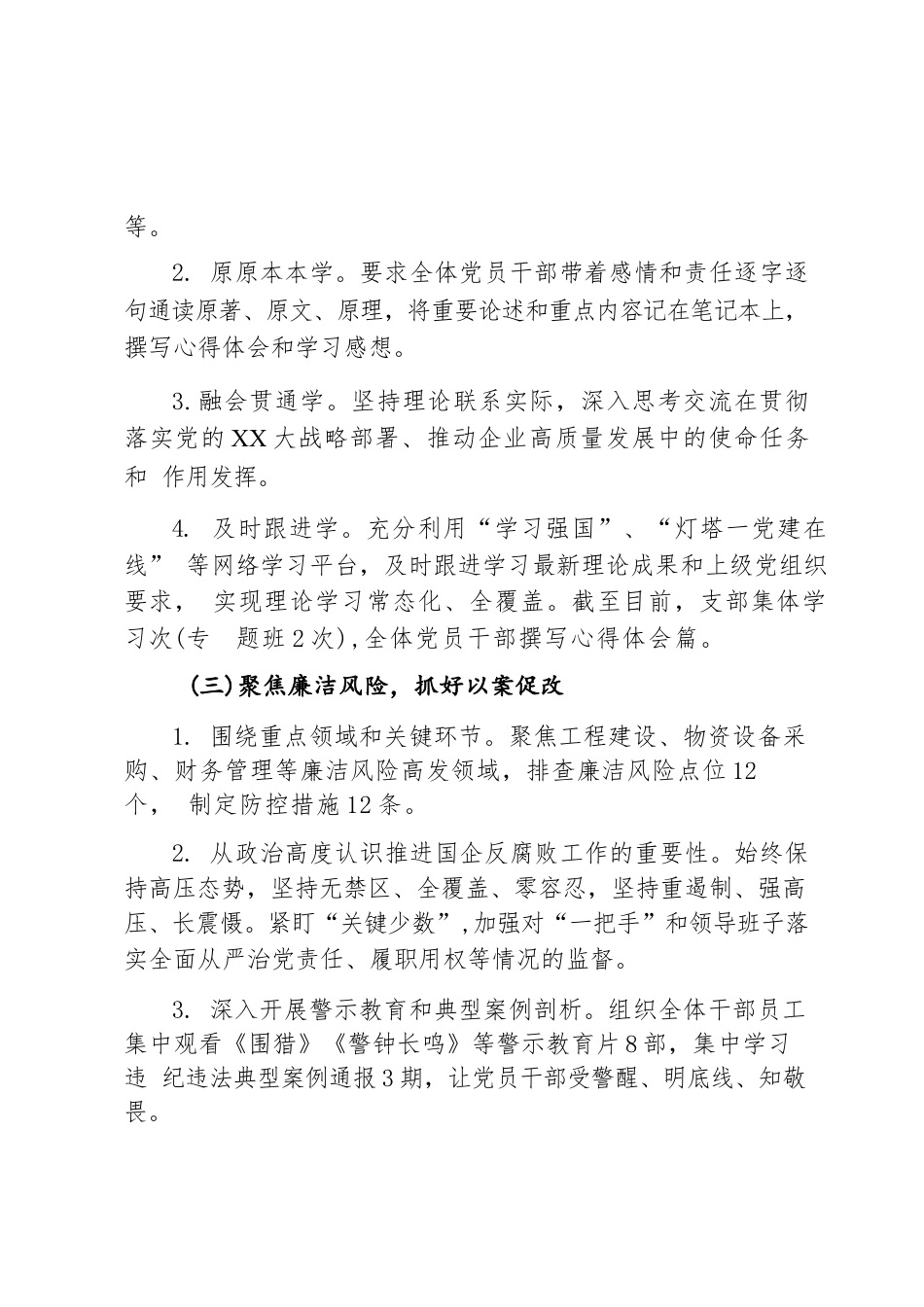 等。

2. 原原本本学。要求全体党员干部带着感情和责任逐字逐句通读原著、原文、原理，将重要论述和重点内容记在笔记本上，撰写心得体会和学习感想。

3.融会贯通学。坚持理论联系实际，深入思考交流在贯彻落实党的XX大战略部署、推动企业高质量发展中的使命任务和 作用发挥。

4. 及时跟进学。充分利用“学习强国”、“灯塔一党建在线” 等网络学习平台，及时跟进学习最新理论成果和上级党组织要求， 实现理论学习常态化、全覆盖。截至目前，支部集体学习次(专 题班2次)，全体党员干部撰写心得体会篇。

(三)聚焦廉洁风险，抓好以案促改

1. 围绕重点领域和关键环节。聚焦工程建设、物资设备采购、财务管理等廉洁风险高发领域，排查廉洁风险点位12个， 制定防控措施12条。

2. 从政治高度认识推进国企反腐败工作的重要性。始终保持高压态势，坚持无禁区、全覆盖、零容忍，坚持重遏制、强高压、长震慑。紧盯“关键少数”，加强对“一把手”和领导班子落实全面从严治党责任、履职用权等情况的监督。

3. 深入开展警示教育和典型案例剖析。组织全体干部员工集中观看《围猎》《警钟长鸣》等警示教育片8部，集中学习违 纪违法典型案例通报3期，让党员干部受警醒、明底线、知敬畏。